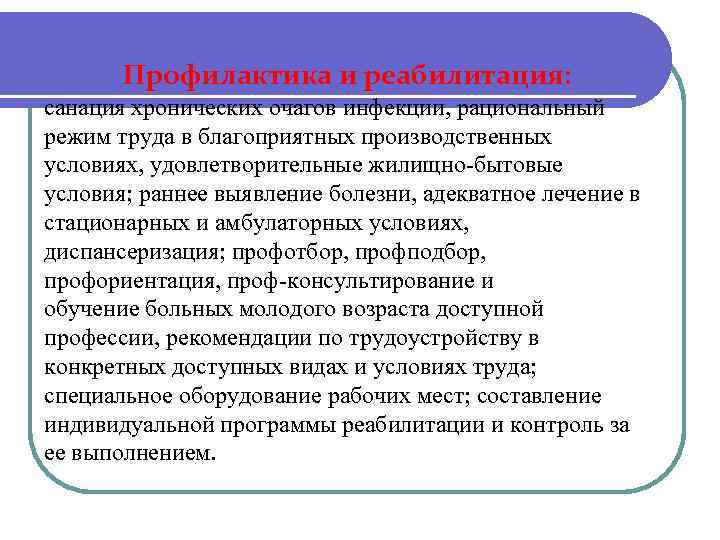 Профилактика и реабилитация:

санация хронических очагов инфекции, рациональный режим труда в благоприятных производственных условиях, удовлетворительные жилищно-бытовые условия; раннее выявление болезни, адекватное лечение в стационарных и амбулаторных условиях, диспансеризация; профотбор, профподбор, профориентация, проф-консультирование и обучение больных молодого возраста доступной профессии, рекомендации по трудоустройству в конкретных доступных видах и условиях труда; специальное оборудование рабочих мест; составление индивидуальной программы реабилитации и контроль за ее выполнением.